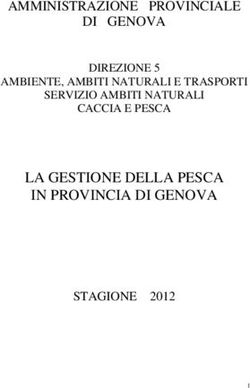 AMMINISTRAZIONE PROVINCIALE
DI GENOVA

DIREZIONE 5
AMBIENTE, AMBITI NATURALI E TRASPORTI
SERVIZIO AMBITI NATURALI
CACCIA E PESCA

LA GESTIONE DELLA PESCA
IN PROVINCIA DI GENOVA

STAGIONE 2012

1